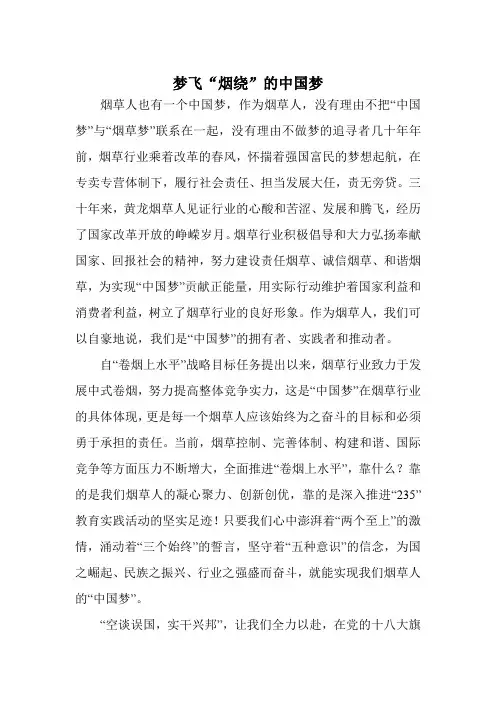 梦飞“烟绕”的中国梦

烟草人也有一个中国梦，作为烟草人，没有理由不把“中国梦”与“烟草梦”联系在一起，没有理由不做梦的追寻者几十年年前，烟草行业乘着改革的春风，怀揣着强国富民的梦想起航，在专卖专营体制下，履行社会责任、担当发展大任，责无旁贷。三十年来，黄龙烟草人见证行业的心酸和苦涩、发展和腾飞，经历了国家改革开放的峥嵘岁月。烟草行业积极倡导和大力弘扬奉献国家、回报社会的精神，努力建设责任烟草、诚信烟草、和谐烟草，为实现“中国梦”贡献正能量，用实际行动维护着国家利益和消费者利益，树立了烟草行业的良好形象。作为烟草人，我们可以自豪地说，我们是“中国梦”的拥有者、实践者和推动者。

自“卷烟上水平”战略目标任务提出以来，烟草行业致力于发展中式卷烟，努力提高整体竞争实力，这是“中国梦”在烟草行业的具体体现，更是每一个烟草人应该始终为之奋斗的目标和必须勇于承担的责任。当前，烟草控制、完善体制、构建和谐、国际竞争等方面压力不断增大，全面推进“卷烟上水平”，靠什么？靠的是我们烟草人的凝心聚力、创新创优，靠的是深入推进“235”教育实践活动的坚实足迹！只要我们心中澎湃着“两个至上”的激情，涌动着“三个始终”的誓言，坚守着“五种意识”的信念，为国之崛起、民族之振兴、行业之强盛而奋斗，就能实现我们烟草人的“中国梦”。

“空谈误国，实干兴邦”，让我们全力以赴，在党的十八大旗